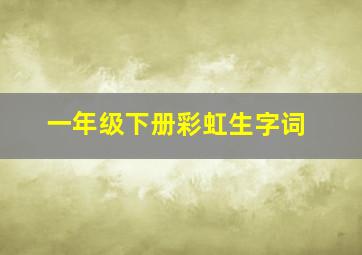 一年级下册彩虹生字词